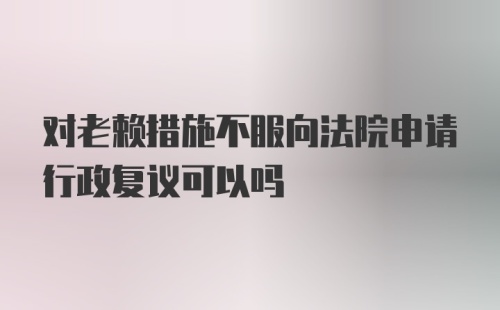 对老赖措施不服向法院申请行政复议可以吗